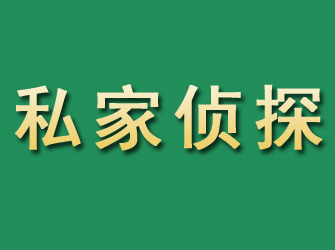 私家侦探